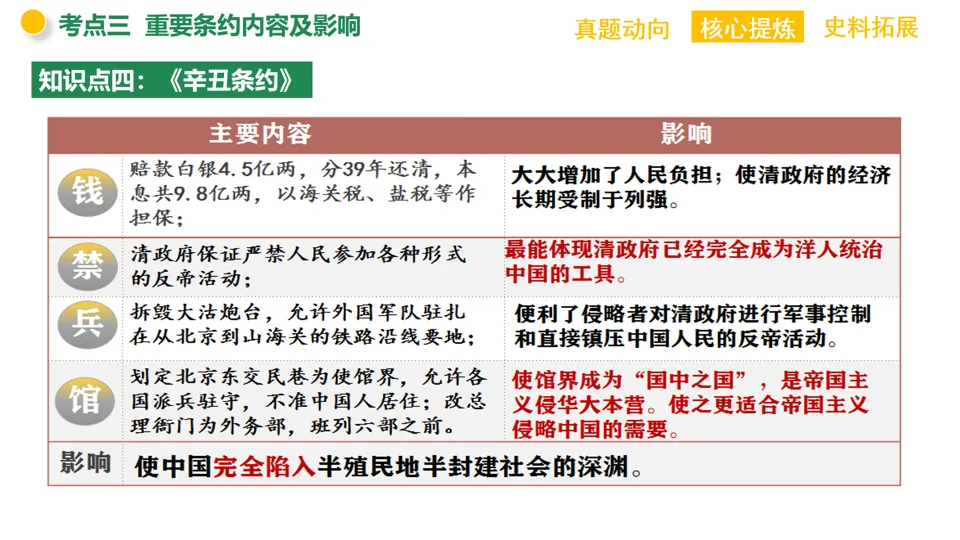 考点三 重要条约内容及影响

真题动向 核心提炼 史料拓展

知识点四：《辛丑条约》

| | 主要内容 | 影响 |
|---|---|---|
| 钱 | 赔款白银4.5亿两，分39年还清，本息共9.8亿两，以海关税、盐税等作担保； | 大大增加了人民负担；使清政府的经济长期受制于列强。 |
| 禁 | 清政府保证严禁人民参加各种形式的反帝活动； | 最能体现清政府已经完全成为洋人统治中国的工具。 |
| 兵 | 拆毁大沽炮台，允许外国军队驻扎在从北京到山海关的铁路沿线要地； | 便利了侵略者对清政府进行军事控制和直接镇压中国人民的反帝活动。 |
| 馆 | 划定北京东交民巷为使馆界，允许各国派兵驻守，不准中国人居住；改总理衙门为外务部，班列六部之前。 | 使馆界成为“国中之国”，是帝国主义侵华大本营。使之更适合帝国主义侵略中国的需要。 |
| 影响 | 使中国完全陷入半殖民地半封建社会的深渊。 | |